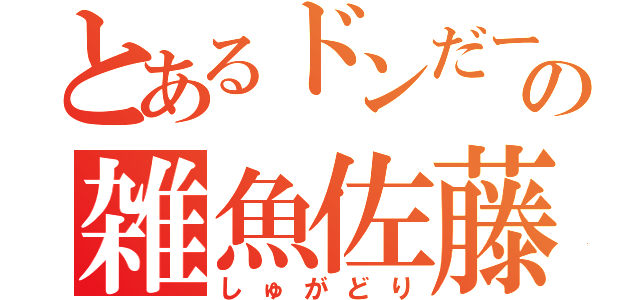 とあるドンだーの
雑魚佐藤
しゅがどり